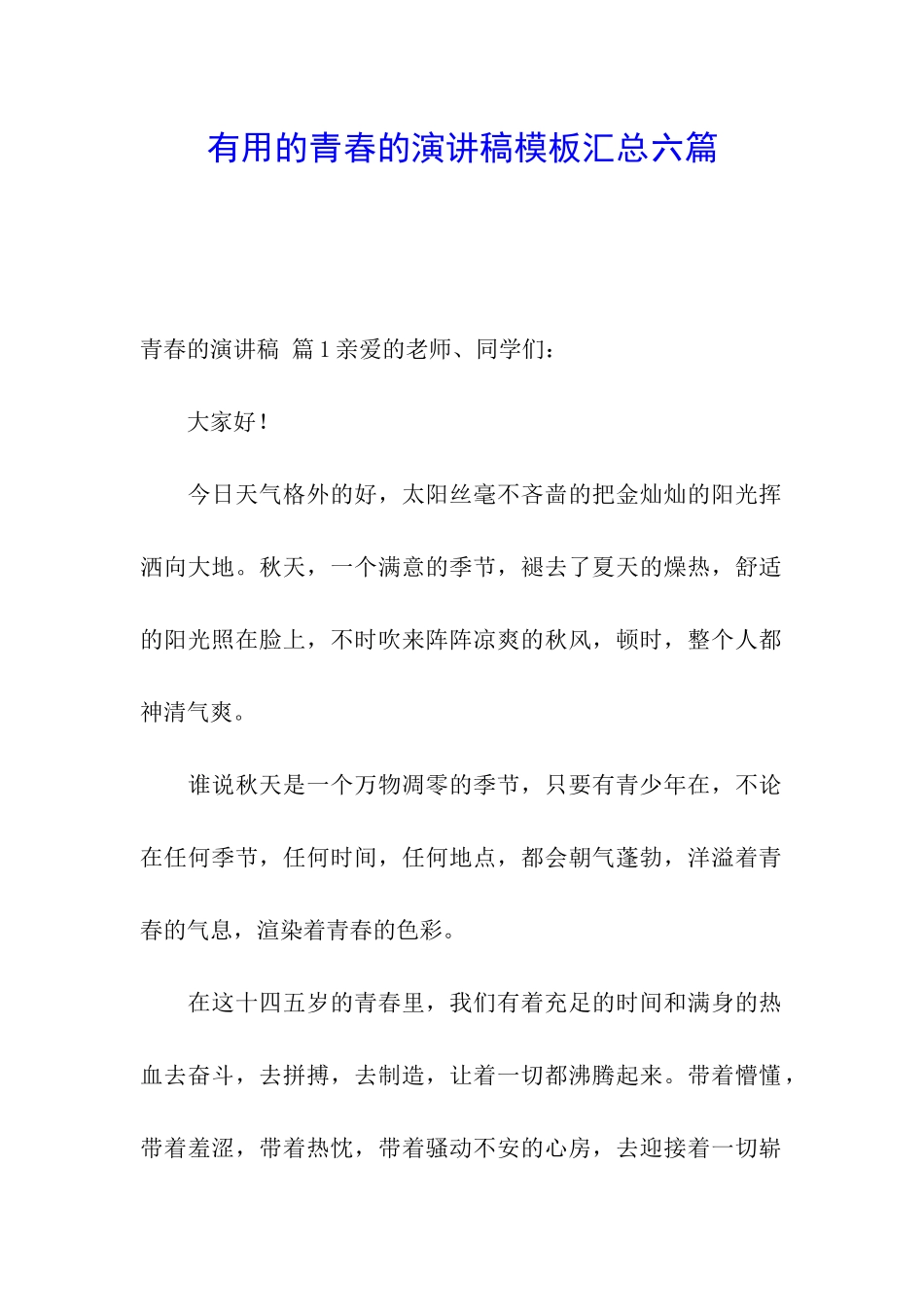 有用的青春的演讲稿模板汇总六篇

青春的演讲稿 篇1亲爱的老师、同学们：

大家好！

今日天气格外的好，太阳丝毫不吝啬的把金灿灿的阳光挥洒向大地。秋天，一个满意的季节，褪去了夏天的燥热，舒适的阳光照在脸上，不时吹来阵阵凉爽的秋风，顿时，整个人都神清气爽。

谁说秋天是一个万物凋零的季节，只要有青少年在，不论在任何季节，任何时间，任何地点，都会朝气蓬勃，洋溢着青春的气息，渲染着青春的色彩。

在这十四五岁的青春里，我们有着充足的时间和满身的热血去奋斗，去拼搏，去制造，让着一切都沸腾起来。带着懵懂，带着羞涩，带着热忱，带着骚动不安的心房，去迎接着一切崭